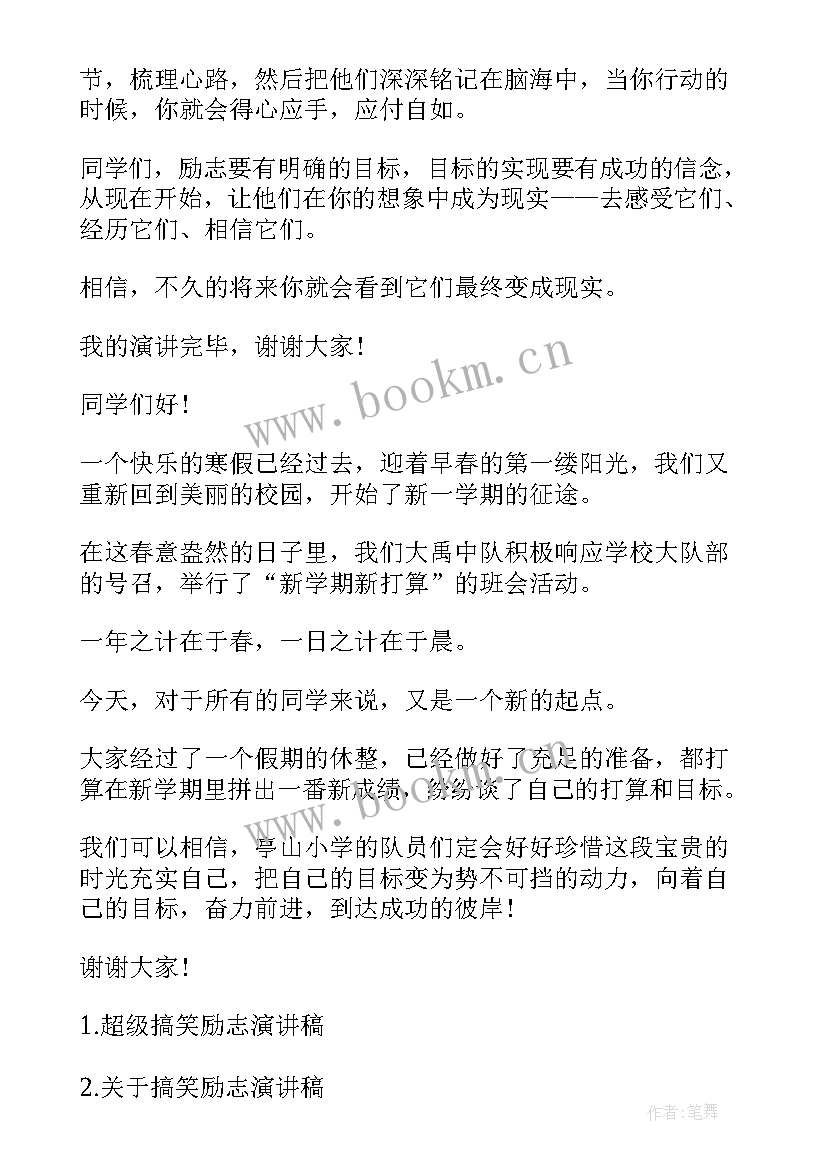 节，梳理心路，然后把他们深深铭记在脑海中，当你行动的时候，你就会得心应手，应付自如。

同学们，励志要有明确的目标，目标的实现要有成功的信念，从现在开始，让他们在你的想象中成为现实——去感受它们、经历它们、相信它们。

相信，不久的将来你就会看到它们最终变成现实。

我的演讲完毕，谢谢大家！

同学们好！

一个快乐的寒假已经过去，迎着早春的第一缕阳光，我们又重新回到美丽的校园，开始了新一学期的征途。

在这春意盎然的日子里，我们大禹中队积极响应学校大队部的号召，举行了“新学期新打算”的班会活动。

一年之计在于春，一日之计在于晨。

今天，对于所有的同学来说，又是一个新的起点。

大家经过了一个假期的休整，已经做好了充足的准备，都打算在新学期里拼出一番新成绩，纷纷谈了自己的打算和目标。

我们可以相信，亭山小学的队员们定会好好珍惜这段宝贵的时光充实自己，把自己的目标变为势不可挡的动力，向着自己的目标，奋力前进，到达成功的彼岸！

谢谢大家！

1.超级搞笑励志演讲稿

2.关于搞笑励志演讲稿

www.bookm.cn

作者:笔舞